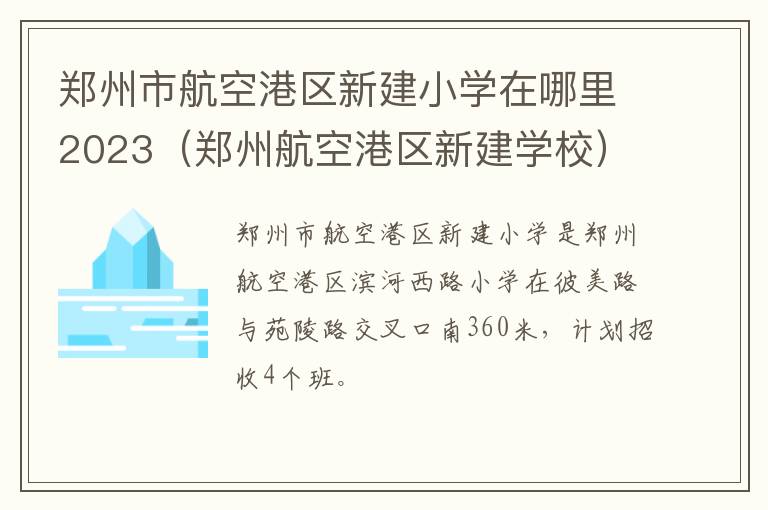 郑州市航空港区新建小学在哪里2023（郑州航空港区新建学校）

郑州市航空港区新建小学是郑州航空港区滨河西路小学在彼美路与苑陵路交叉口南360米，计划招收4个班。